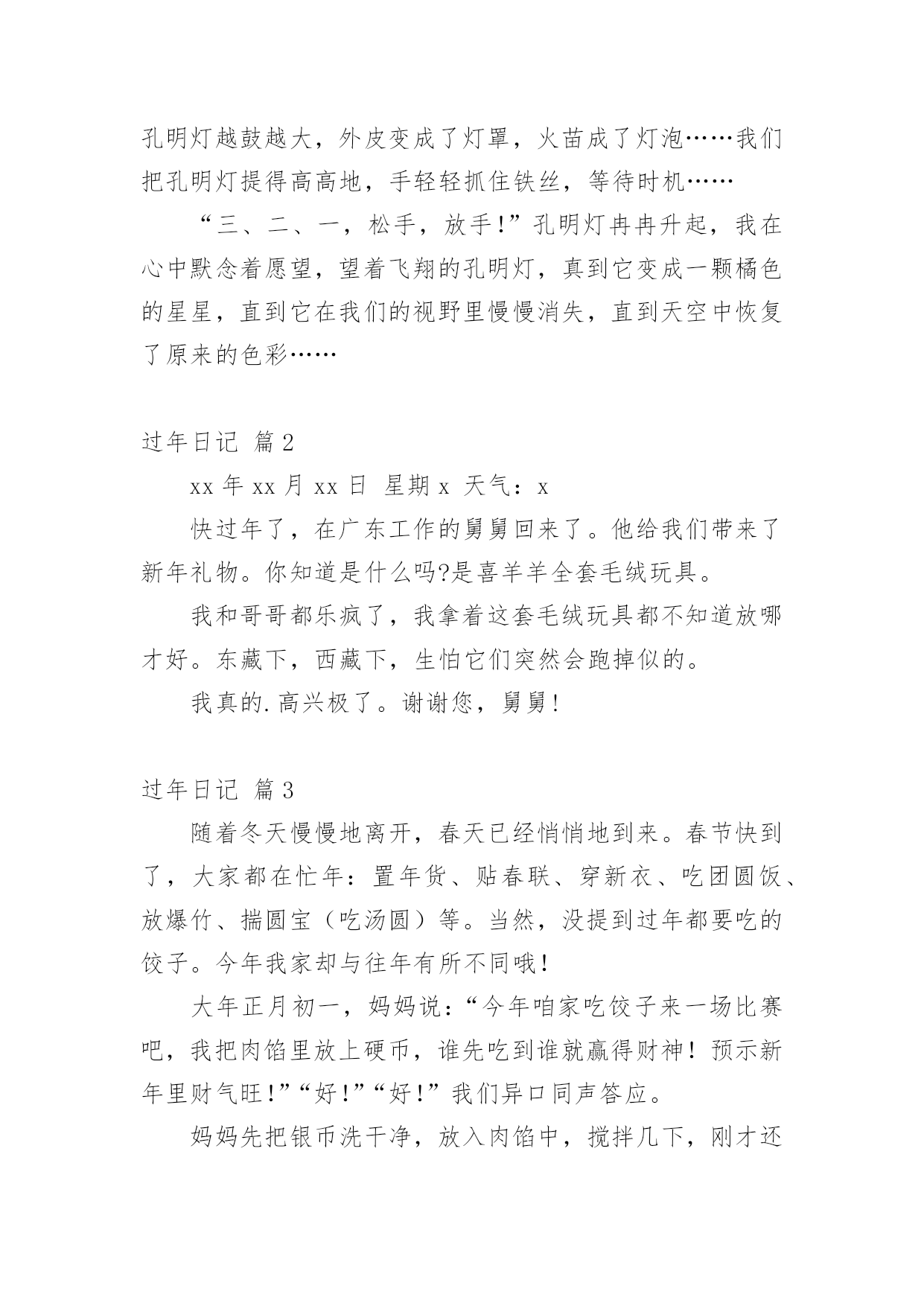 孔明灯越鼓越大，外皮变成了灯罩，火苗成了灯泡……我们把孔明灯提得高高地，手轻轻抓住铁丝，等待时机……

“三、二、一，松手，放手!”孔明灯冉冉升起，我在心中默念着愿望，望着飞翔的孔明灯，真到它变成一颗橘色的星星，直到它在我们的视野里慢慢消失，直到天空中恢复了原来的色彩……

过年日记 篇2

xx年xx月xx日 星期x 天气：x

快过年了，在广东工作的舅舅回来了。他给我们带来了新年礼物。你知道是什么吗?是喜羊羊全套毛绒玩具。

我和哥哥都乐疯了，我拿着这套毛绒玩具都不知道放哪才好。东藏下，西藏下，生怕它们突然会跑掉似的。

我真的.高兴极了。谢谢您，舅舅!

过年日记 篇3

随着冬天慢慢地离开，春天已经悄悄地到来。春节快到了，大家都在忙年：置年货、贴春联、穿新衣、吃团圆饭、放爆竹、揣圆宝（吃汤圆）等。当然，没提到过年都要吃的饺子。今年我家却与往年有所不同哦!

大年正月初一，妈妈说：“今年咱家吃饺子来一场比赛吧，我把肉馅里放上硬币，谁先吃到谁就赢得财神！预示新年里财气旺!”“好!”“好!”我们异口同声答应。

妈妈先把银币洗干净，放入肉馅中，搅拌几下，刚才还